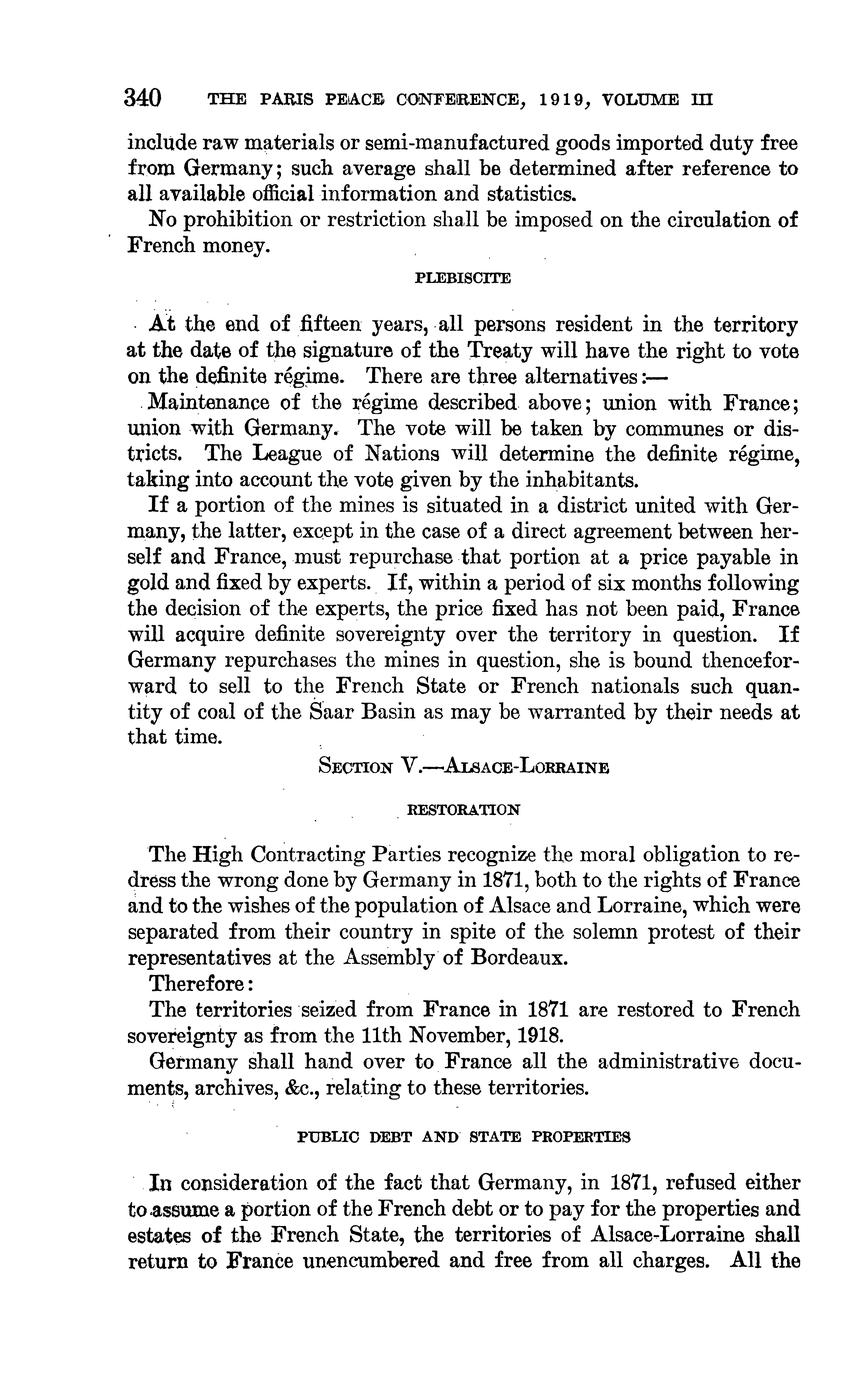 340 THE PARIS PEACE CONFERENCE, 1919, VOLUME III

include raw materials or semi-manufactured goods imported duty free from Germany; such average shall be determined after reference to all available official information and statistics.

No prohibition or restriction shall be imposed on the circulation of French money.

PLEBISCITE

At the end of fifteen years, all persons resident in the territory at the date of the signature of the Treaty will have the right to vote on the definite régime. There are three alternatives:—

Maintenance of the régime described above; union with France; union with Germany. The vote will be taken by communes or districts. The League of Nations will determine the definite régime, taking into account the vote given by the inhabitants.

If a portion of the mines is situated in a district united with Germany, the latter, except in the case of a direct agreement between herself and France, must repurchase that portion at a price payable in gold and fixed by experts. If, within a period of six months following the decision of the experts, the price fixed has not been paid, France will acquire definite sovereignty over the territory in question. If Germany repurchases the mines in question, she is bound thenceforward to sell to the French State or French nationals such quantity of coal of the Saar Basin as may be warranted by their needs at that time.

SECTION V.—ALSACE-LORRAINE

RESTORATION

The High Contracting Parties recognize the moral obligation to redress the wrong done by Germany in 1871, both to the rights of France and to the wishes of the population of Alsace and Lorraine, which were separated from their country in spite of the solemn protest of their representatives at the Assembly of Bordeaux.

Therefore:

The territories seized from France in 1871 are restored to French sovereignty as from the 11th November, 1918.

Germany shall hand over to France all the administrative documents, archives, &c., relating to these territories.

PUBLIC DEBT AND STATE PROPERTIES

In consideration of the fact that Germany, in 1871, refused either to assume a portion of the French debt or to pay for the properties and estates of the French State, the territories of Alsace-Lorraine shall return to France unencumbered and free from all charges. All the